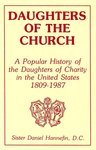 DAUGHTERS OF THE CHURCH

A Popular History of the Daughters of Charity in the United States 1809-1987

Sister Daniel Hannefin, D.C.